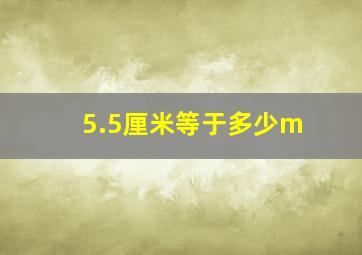 5.5厘米等于多少m